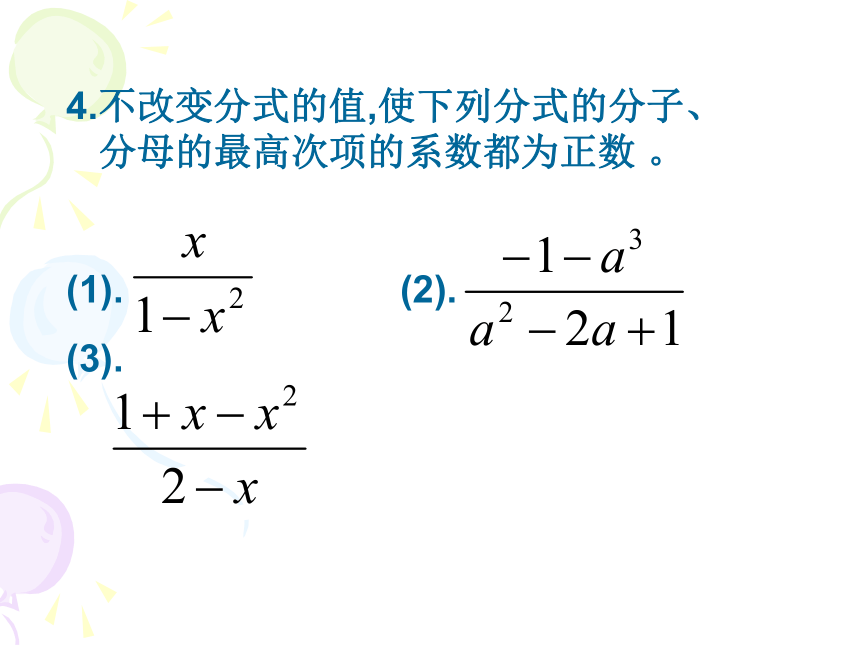 4.不改变分式的值,使下列分式的分子、分母的最高次项的系数都为正数 。

(1). $\frac{x}{1-x^2}$

(2). $\frac{-1-a^3}{a^2-2a+1}$

(3). $\frac{1+x-x^2}{2-x}$